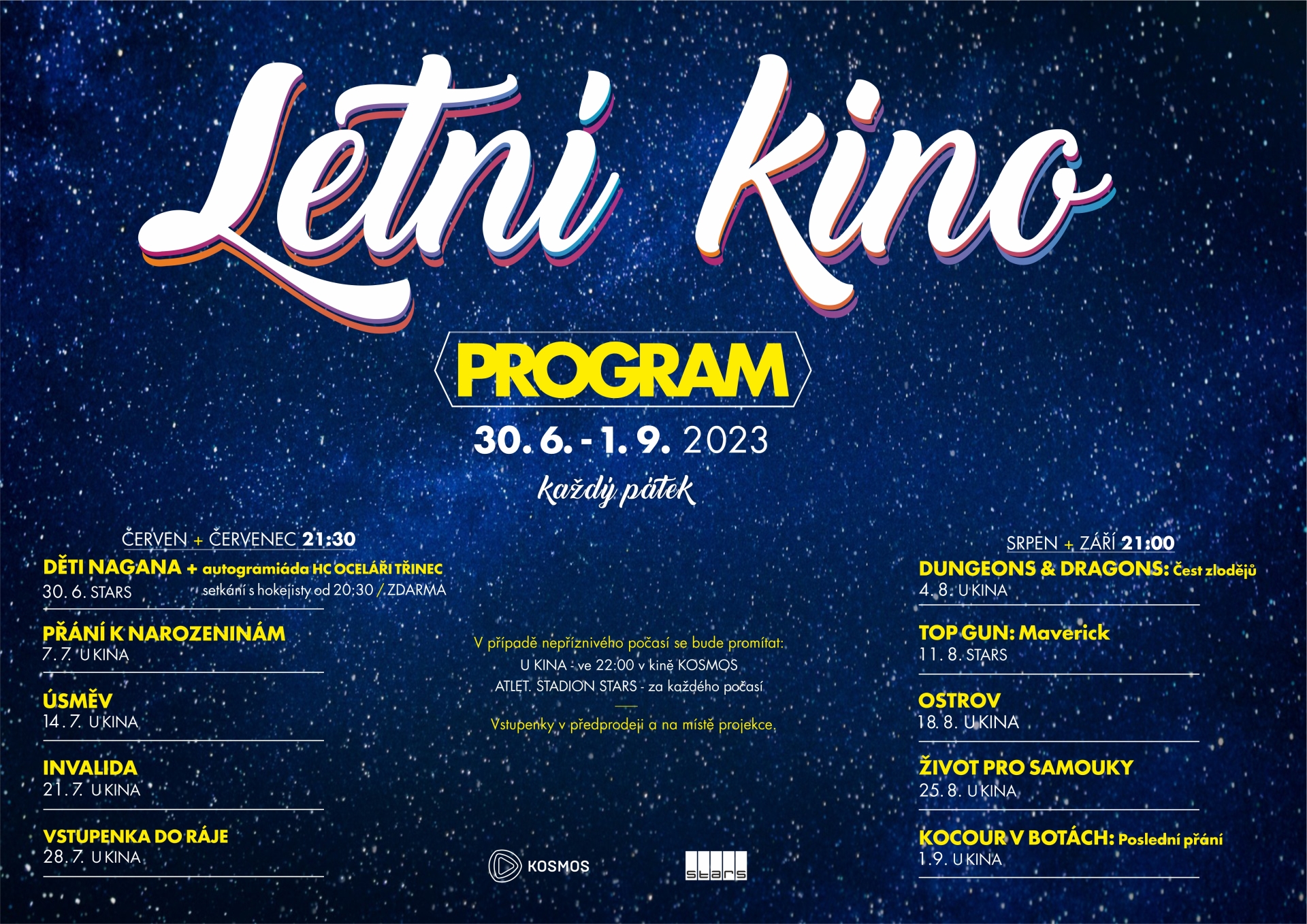 Letní kino

PROGRAM

30. 6. - 1. 9. 2023

každý pátek

ČERVEN + ČERVENEC 21:30

DĚTI NAGANA + autogramiáda HC OCELÁŘI TŘINEC
30. 6. STARS setkání s hokejisty od 20:30 / ZDARMA

PŘÁNÍ K NAROZENINÁM
7. 7. U KINA

ÚSMĚV
14. 7. U KINA

INVALIDA
21. 7. U KINA

VSTUPENKA DO RÁJE
28. 7. U KINA

V případě nepříznivého počasí se bude promítat:
U KINA - ve 22:00 v kině KOSMOS
ATLET. STADION STARS - za každého počasí

Vstupenky v předprodeji a na místě projekce.

KOSMOS

stars

SRPEN + ZÁŘÍ 21:00

DUNGEONS & DRAGONS: Čest zlodějů
4. 8. U KINA

TOP GUN: Maverick
11. 8. STARS

OSTROV
18. 8. U KINA

ŽIVOT PRO SAMOUKY
25. 8. U KINA

KOCOUR V BOTÁCH: Poslední přání
1. 9. U KINA